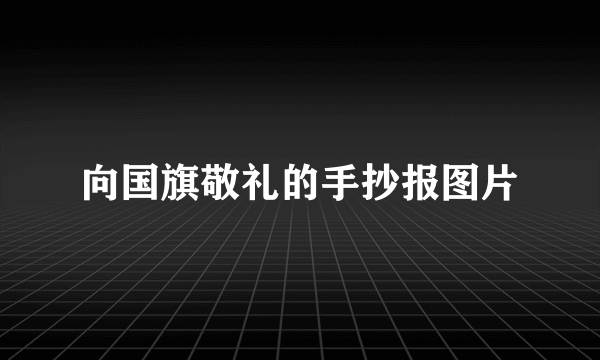 向国旗敬礼的手抄报图片